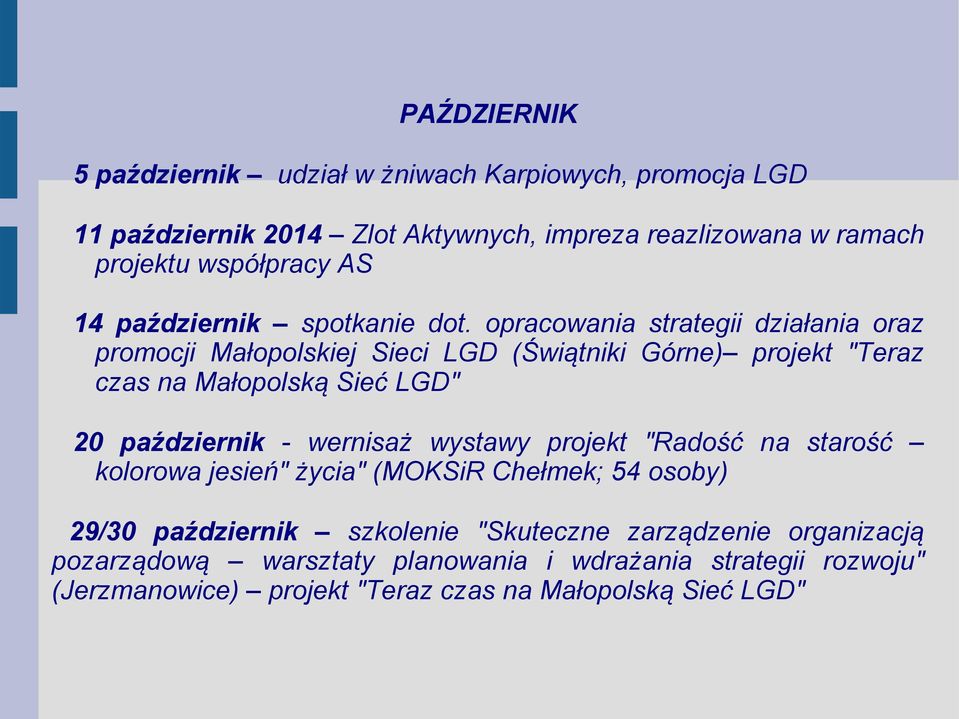 PAŹDZIERNIK

5 październik – udział w żniwach Karpiowych, promocja LGD

11 październik 2014 – Zlot Aktywnych, impreza reazlizowana w ramach projektu współpracy AS

14 październik – spotkanie dot. opracowania strategii działania oraz promocji Małopolskiej Sieci LGD (Świątniki Górne)– projekt "Teraz czas na Małopolską Sieć LGD"

20 październik - wernisaż wystawy projekt "Radość na starość – kolorowa jesień" życia" (MOKSiR Chełmek; 54 osoby)

29/30 październik – szkolenie "Skuteczne zarządzenie organizacją pozarządową – warsztaty planowania i wdrażania strategii rozwoju" (Jerzmanowice) – projekt "Teraz czas na Małopolską Sieć LGD"